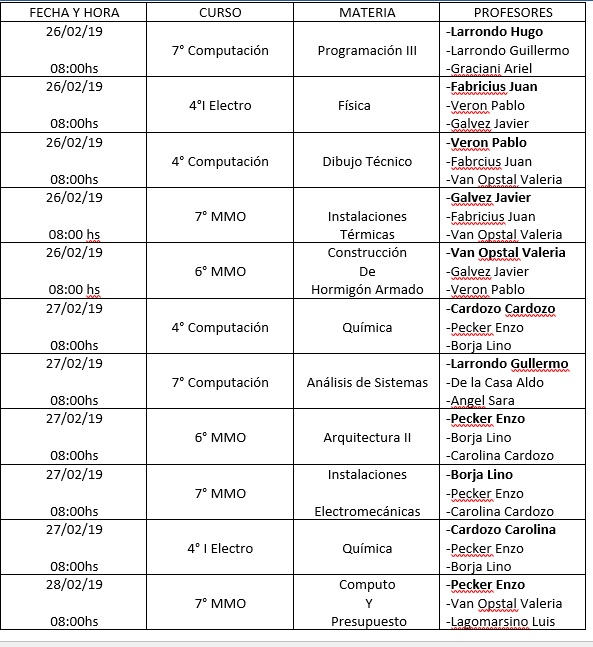 | FECHA Y HORA | CURSO | MATERIA | PROFESORES |
|---|---|---|---|
| 26/02/19 08:00hs | 7° Computación | Programación III | -Larrondo Hugo -Larrondo Guillermo -Graciani Ariel |
| 26/02/19 08:00hs | 4°I Electro | Física | -Fabricius Juan -Veron Pablo -Galvez Javier |
| 26/02/19 08:00hs | 4° Computación | Dibujo Técnico | -Veron Pablo -Fabrcius Juan -Van Opstal Valeria |
| 26/02/19 08:00 hs | 7° MMO | Instalaciones Térmicas | -Galvez Javier -Fabricius Juan -Van Opstal Valeria |
| 26/02/19 08:00 hs | 6° MMO | Construcción De Hormigón Armado | -Van Opstal Valeria -Galvez Javier -Veron Pablo |
| 27/02/19 08:00hs | 4° Computación | Química | -Cardozo Cardozo -Pecker Enzo -Borja Lino |
| 27/02/19 08:00hs | 7° Computación | Análisis de Sistemas | -Larrondo Gullermo -De la Casa Aldo -Angel Sara |
| 27/02/19 08:00hs | 6° MMO | Arquitectura II | -Pecker Enzo -Borja Lino -Carolina Cardozo |
| 27/02/19 08:00hs | 7° MMO | Instalaciones Electromecánicas | -Borja Lino -Pecker Enzo -Carolina Cardozo |
| 27/02/19 08:00hs | 4° I Electro | Química | -Cardozo Carolina -Pecker Enzo -Borja Lino |
| 28/02/19 08:00hs | 7° MMO | Computo Y Presupuesto | -Pecker Enzo -Van Opstal Valeria -Lagomarsino Luis |